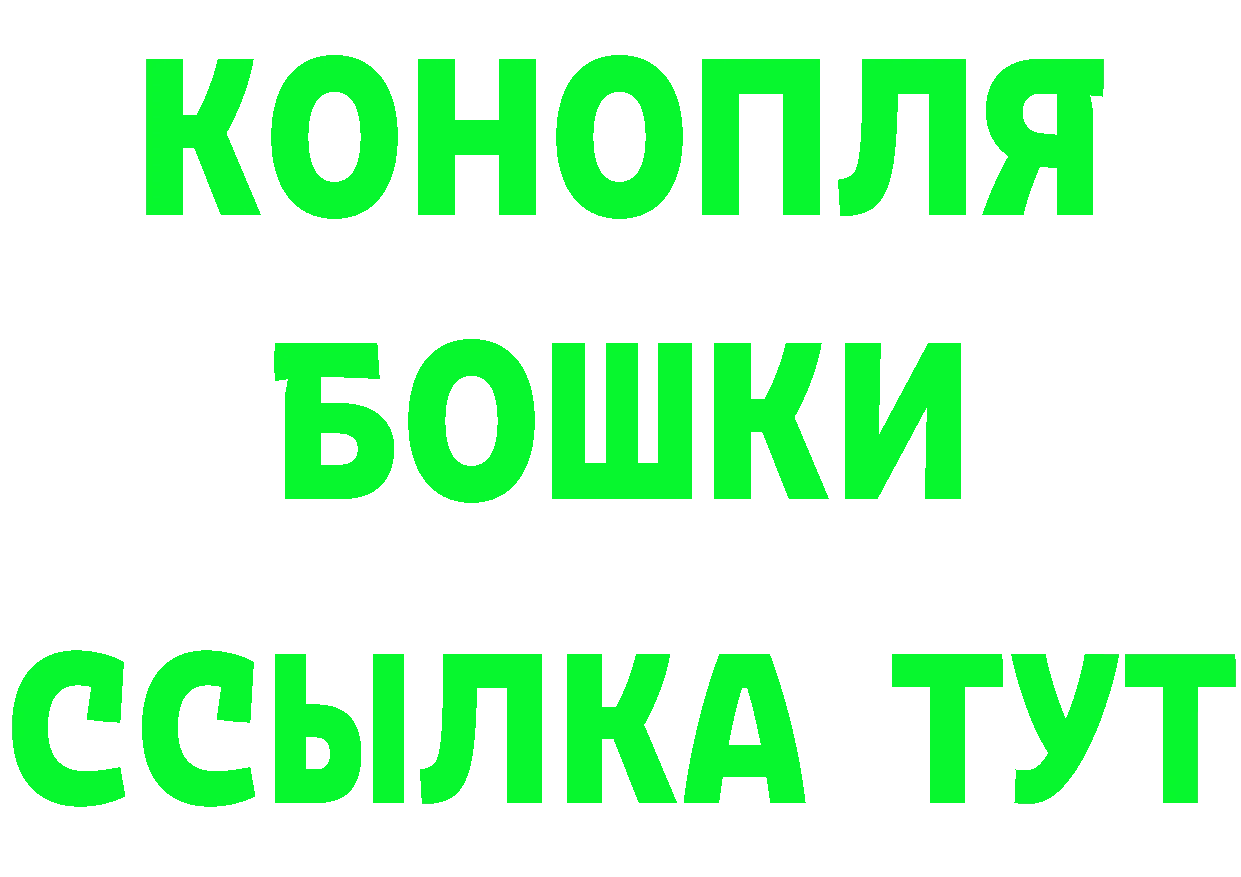 КОНОПЛЯ
БОШКИ
ССЫЛКА ТУТ